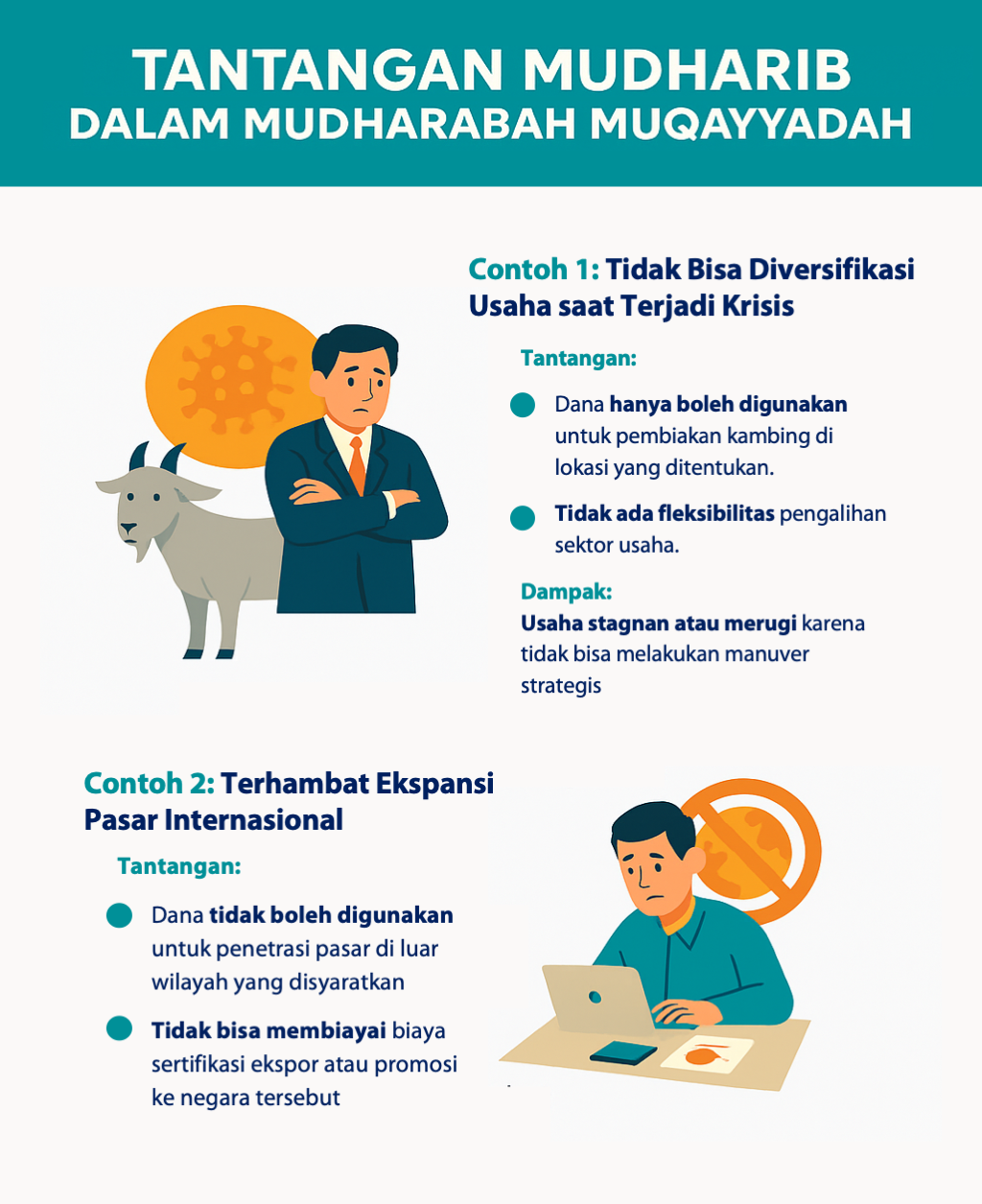 TANTANGAN MUDHARIB DALAM MUDHARABAH MUQAYYADAH

Contoh 1: Tidak Bisa Diversifikasi Usaha saat Terjadi Krisis

Tantangan:

Dana hanya boleh digunakan untuk pembiakan kambing di lokasi yang ditentukan.

Tidak ada fleksibilitas pengalihan sektor usaha.

Dampak:
Usaha stagnan atau merugi karena tidak bisa melakukan manuver strategis

Contoh 2: Terhambat Ekspansi Pasar Internasional

Tantangan:

Dana tidak boleh digunakan untuk penetrasi pasar di luar wilayah yang disyaratkan

Tidak bisa membiayai biaya sertifikasi ekspor atau promosi ke negara tersebut